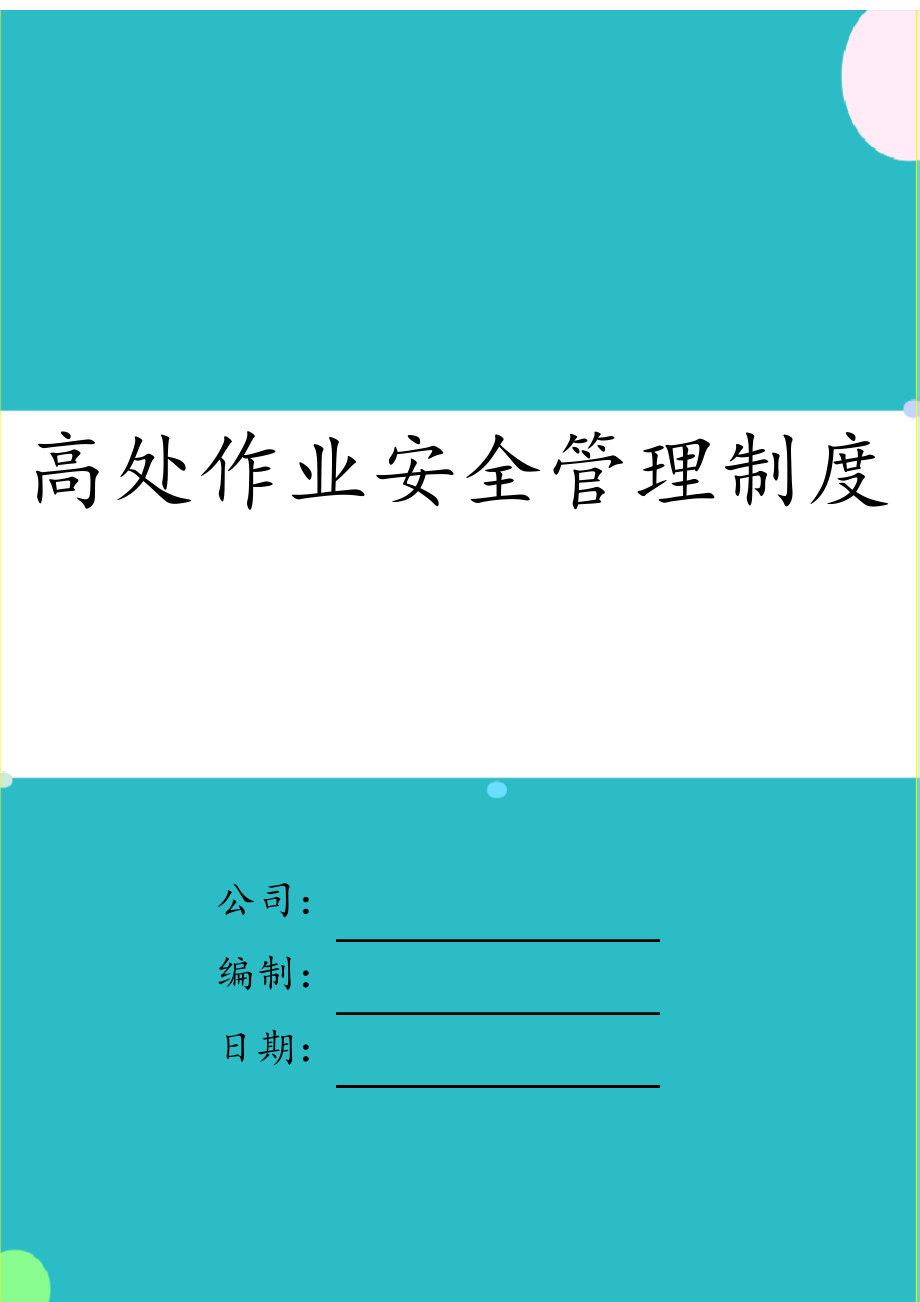 高处作业安全管理制度

公司：

编制：

日期：